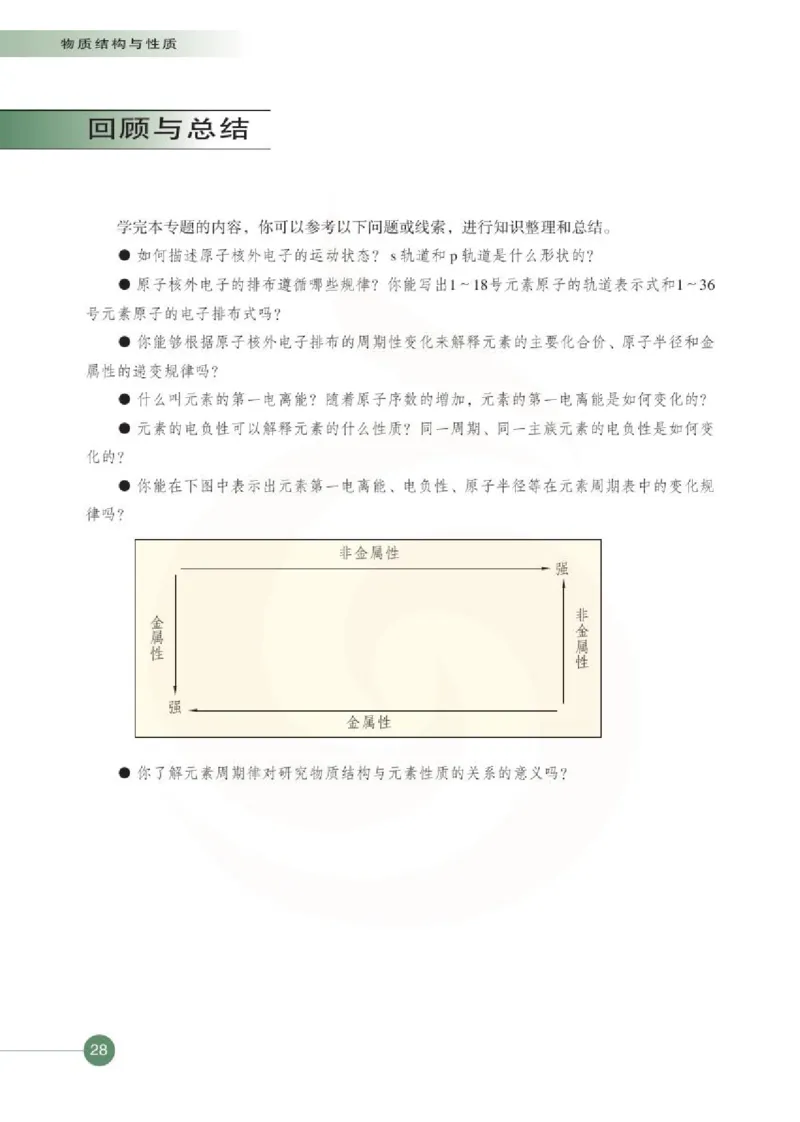 物质结构与性质

回顾与总结

学完本专题的内容，你可以参考以下问题或线索，进行知识整理和总结。

● 如何描述原子核外电子的运动状态？s轨道和p轨道是什么形状的？

● 原子核外电子的排布遵循哪些规律？你能写出1～18号元素原子的轨道表示式和1～36号元素原子的电子排布式吗？

● 你能够根据原子核外电子排布的周期性变化来解释元素的主要化合价、原子半径和金属性的递变规律吗？

● 什么叫元素的第一电离能？随着原子序数的增加，元素的第一电离能是如何变化的？

● 元素的电负性可以解释元素的什么性质？同一周期、同一主族元素的电负性是如何变化的？

● 你能在下图中表示出元素第一电离能、电负性、原子半径等在元素周期表中的变化规律吗？

非金属性
强
金属性
非金属性
强
金属性

● 你了解元素周期律对研究物质结构与元素性质的关系的意义吗？

28